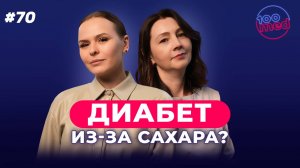 #70

100 med

ДИАБЕТ

ИЗ-ЗА САХАРА?